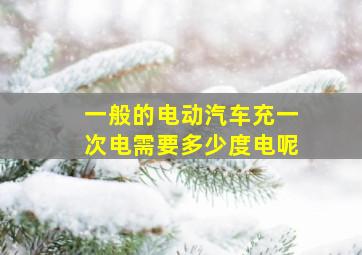 一般的电动汽车充一次电需要多少度电呢